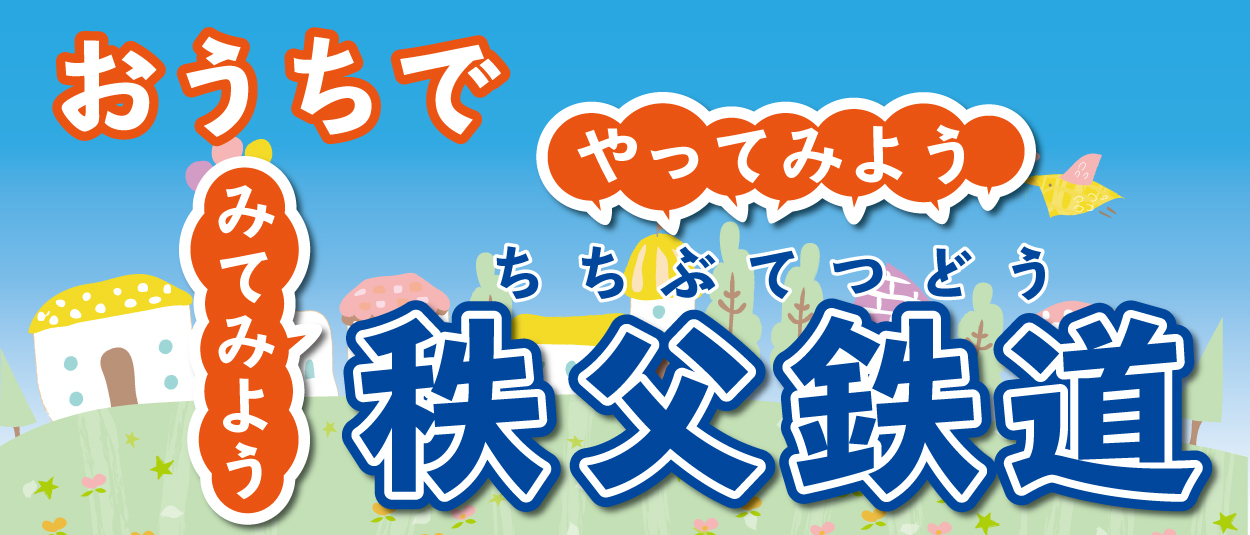 おうちで

みてみよう

やってみよう

ちちぶてつどう
秩父鉄道